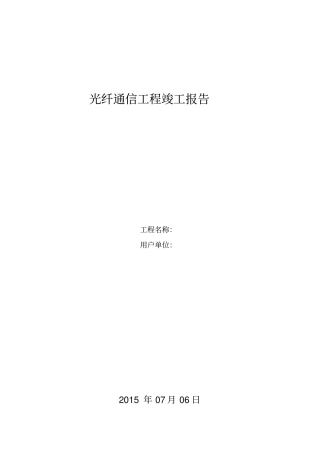 光纤通信工程竣工报告

工程名称:

用户单位:

2015 年 07 月 06 日